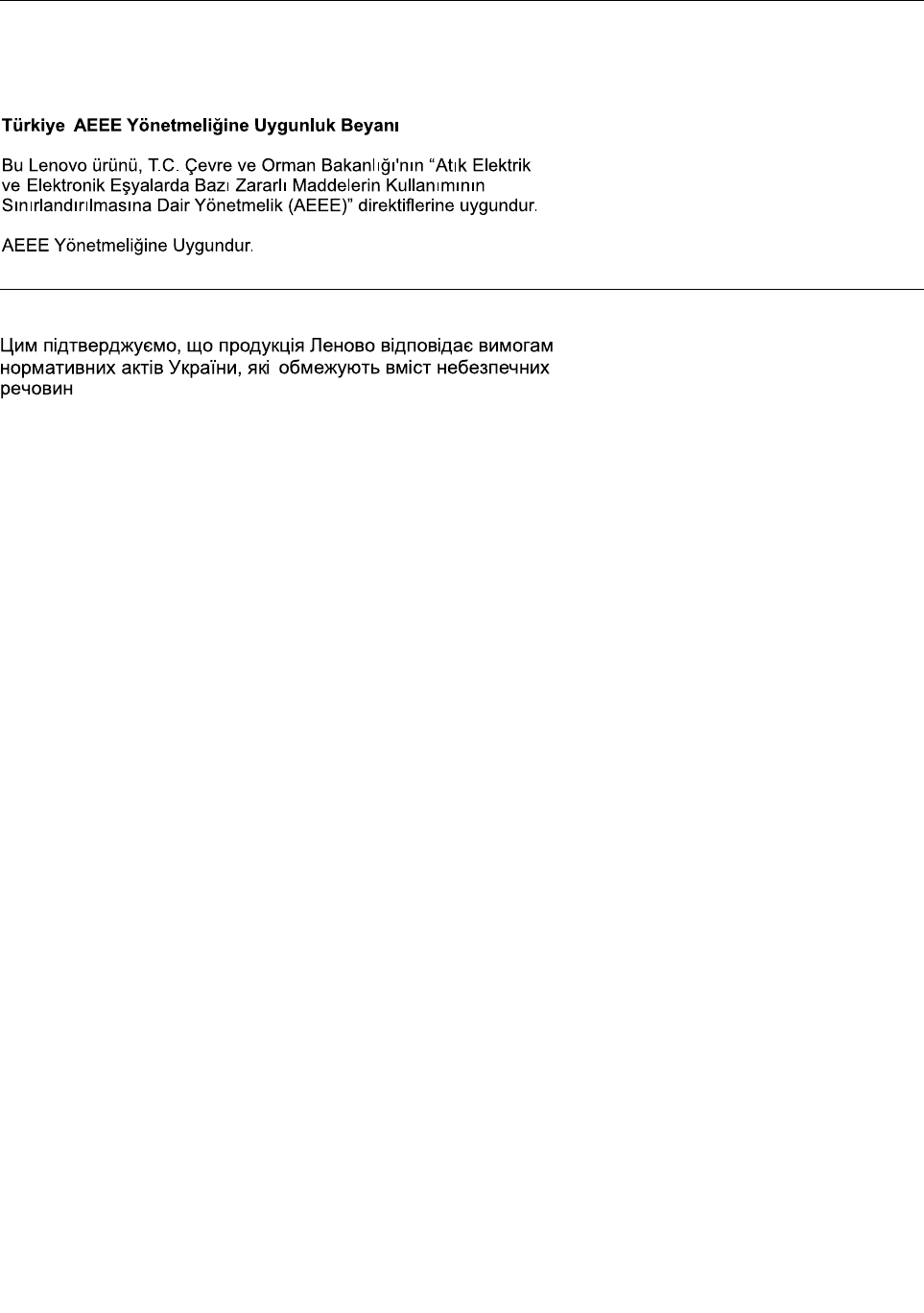 Türkiye AEEE Yönetmeliğine Uygunluk Beyanı

Bu Lenovo ürünü, T.C. Çevre ve Orman Bakanlığı'nın "Atık Elektrik ve Elektronik Eşyalarda Bazı Zararlı Maddelerin Kullanımının Sınırlandırılmasına Dair Yönetmelik (AEEE)" direktiflerine uygundur.

AEEE Yönetmeliğine Uygundur.

Цим підтверджуємо, що продукція Леново відповідає вимогам нормативних актів України, які обмежують вміст небезпечних речовин